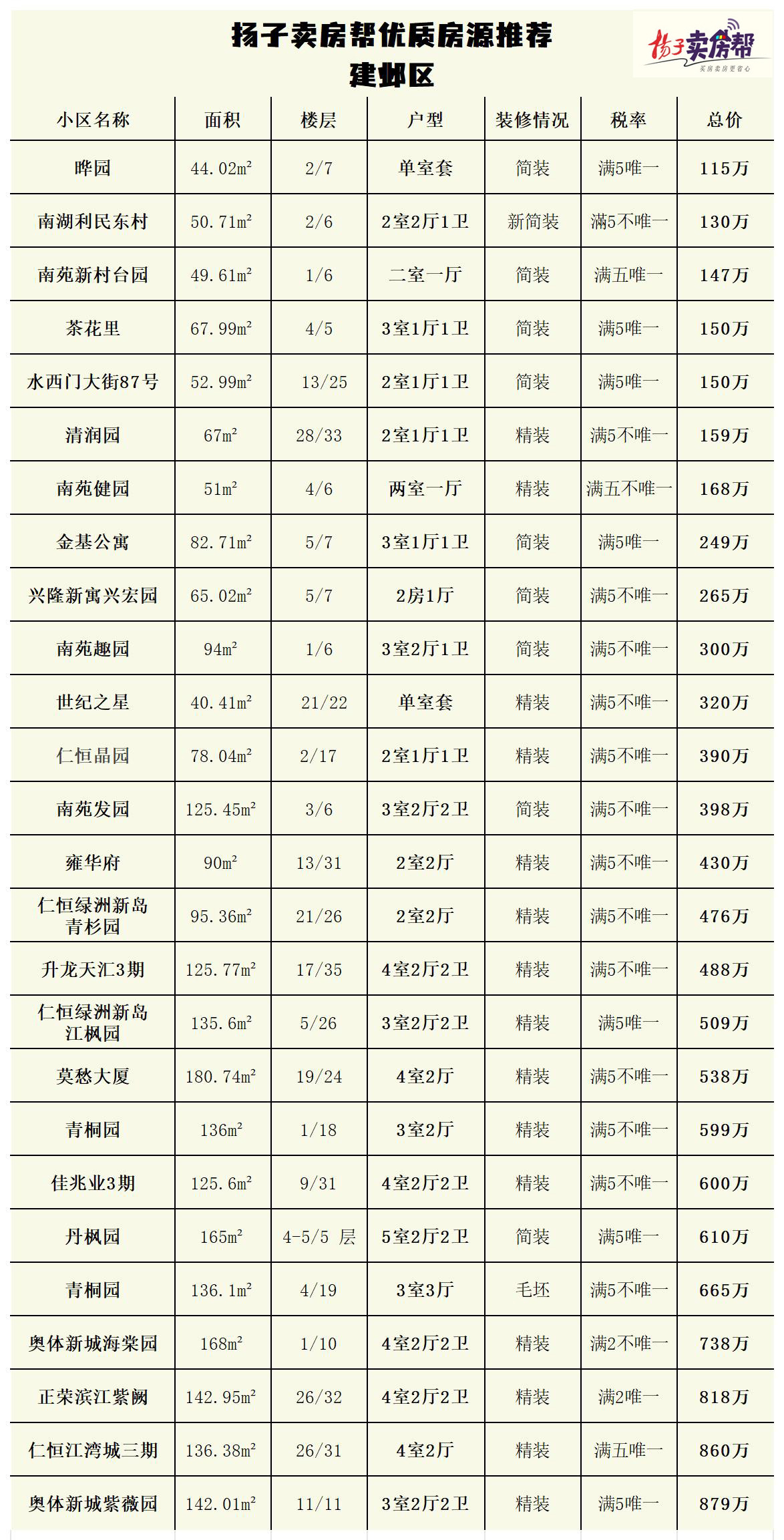 扬子卖房帮优质房源推荐
建邺区

扬子卖房帮
买房卖房更省心

| 小区名称 | 面积 | 楼层 | 户型 | 装修情况 | 税率 | 总价 |
|---|---|---|---|---|---|---|
| 晔园 | 44.02m² | 2/7 | 单室套 | 简装 | 满5唯一 | 115万 |
| 南湖利民东村 | 50.71m² | 2/6 | 2室2厅1卫 | 新简装 | 满5不唯一 | 130万 |
| 南苑新村台园 | 49.61m² | 1/6 | 二室一厅 | 简装 | 满五唯一 | 147万 |
| 茶花里 | 67.99m² | 4/5 | 3室1厅1卫 | 简装 | 满5唯一 | 150万 |
| 水西门大街87号 | 52.99m² | 13/25 | 2室1厅1卫 | 简装 | 满5唯一 | 150万 |
| 清润园 | 67m² | 28/33 | 2室1厅1卫 | 精装 | 满5不唯一 | 159万 |
| 南苑健园 | 51m² | 4/6 | 两室一厅 | 精装 | 满五不唯一 | 168万 |
| 金基公寓 | 82.71m² | 5/7 | 3室1厅1卫 | 简装 | 满5唯一 | 249万 |
| 兴隆新寓兴宏园 | 65.02m² | 5/7 | 2房1厅 | 简装 | 满5不唯一 | 265万 |
| 南苑趣园 | 94m² | 1/6 | 3室2厅1卫 | 简装 | 满5不唯一 | 300万 |
| 世纪之星 | 40.41m² | 21/22 | 单室套 | 精装 | 满5不唯一 | 320万 |
| 仁恒晶园 | 78.04m² | 2/17 | 2室1厅1卫 | 精装 | 满5不唯一 | 390万 |
| 南苑发园 | 125.45m² | 3/6 | 3室2厅2卫 | 简装 | 满5不唯一 | 398万 |
| 雍华府 | 90m² | 13/31 | 2室2厅 | 精装 | 满5不唯一 | 430万 |
| 仁恒绿洲新岛青杉园 | 95.36m² | 21/26 | 2室2厅 | 精装 | 满5不唯一 | 476万 |
| 升龙天汇3期 | 125.77m² | 17/35 | 4室2厅2卫 | 精装 | 满5不唯一 | 488万 |
| 仁恒绿洲新岛江枫园 | 135.6m² | 5/26 | 3室2厅2卫 | 精装 | 满5唯一 | 509万 |
| 莫愁大厦 | 180.74m² | 19/24 | 4室2厅 | 精装 | 满5不唯一 | 538万 |
| 青桐园 | 136m² | 1/18 | 3室2厅 | 精装 | 满5不唯一 | 599万 |
| 佳兆业3期 | 125.6m² | 9/31 | 4室2厅2卫 | 精装 | 满5不唯一 | 600万 |
| 丹枫园 | 165m² | 4-5/5 层 | 5室2厅2卫 | 简装 | 满5唯一 | 610万 |
| 青桐园 | 136.1m² | 4/19 | 3室3厅 | 毛坯 | 满5不唯一 | 665万 |
| 奥体新城海棠园 | 168m² | 1/10 | 4室2厅2卫 | 精装 | 满2不唯一 | 738万 |
| 正荣滨江紫阙 | 142.95m² | 26/32 | 4室2厅2卫 | 精装 | 满2唯一 | 818万 |
| 仁恒江湾城三期 | 136.38m² | 26/31 | 4室2厅 | 精装 | 满五唯一 | 860万 |
| 奥体新城紫薇园 | 142.01m² | 11/11 | 3室2厅2卫 | 精装 | 满5唯一 | 879万 |